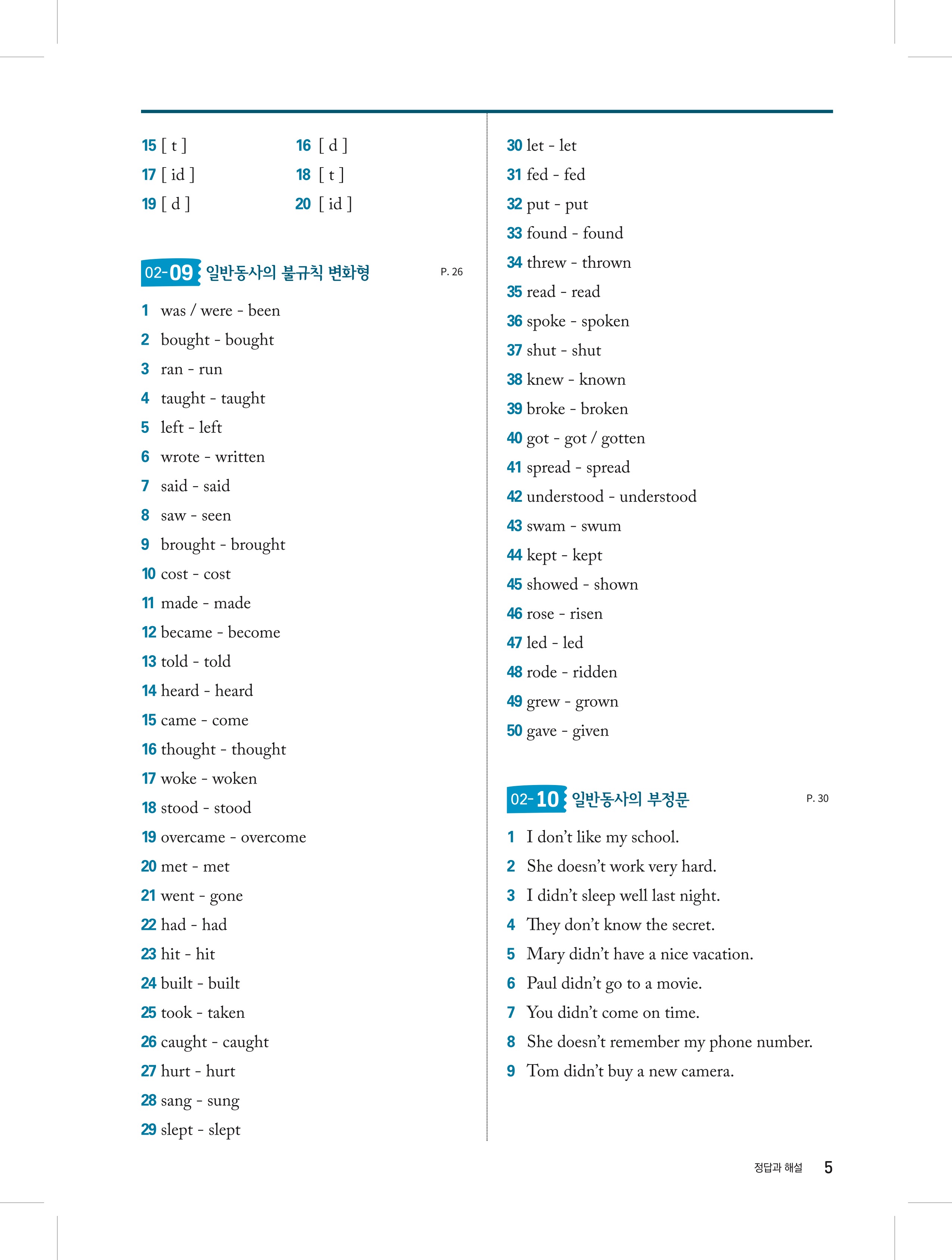 15 [ t ]
16 [ d ]
17 [ id ]
18 [ t ]
19 [ d ]
20 [ id ]

02-09 일반동사의 불규칙 변화형 P. 26

1 was / were - been
2 bought - bought
3 ran - run
4 taught - taught
5 left - left
6 wrote - written
7 said - said
8 saw - seen
9 brought - brought
10 cost - cost
11 made - made
12 became - become
13 told - told
14 heard - heard
15 came - come
16 thought - thought
17 woke - woken
18 stood - stood
19 overcame - overcome
20 met - met
21 went - gone
22 had - had
23 hit - hit
24 built - built
25 took - taken
26 caught - caught
27 hurt - hurt
28 sang - sung
29 slept - slept
30 let - let
31 fed - fed
32 put - put
33 found - found
34 threw - thrown
35 read - read
36 spoke - spoken
37 shut - shut
38 knew - known
39 broke - broken
40 got - got / gotten
41 spread - spread
42 understood - understood
43 swam - swum
44 kept - kept
45 showed - shown
46 rose - risen
47 led - led
48 rode - ridden
49 grew - grown
50 gave - given

02-10 일반동사의 부정문 P. 30

1 I don't like my school.
2 She doesn't work very hard.
3 I didn't sleep well last night.
4 They don't know the secret.
5 Mary didn't have a nice vacation.
6 Paul didn't go to a movie.
7 You didn't come on time.
8 She doesn't remember my phone number.
9 Tom didn't buy a new camera.

정답과 해설 5